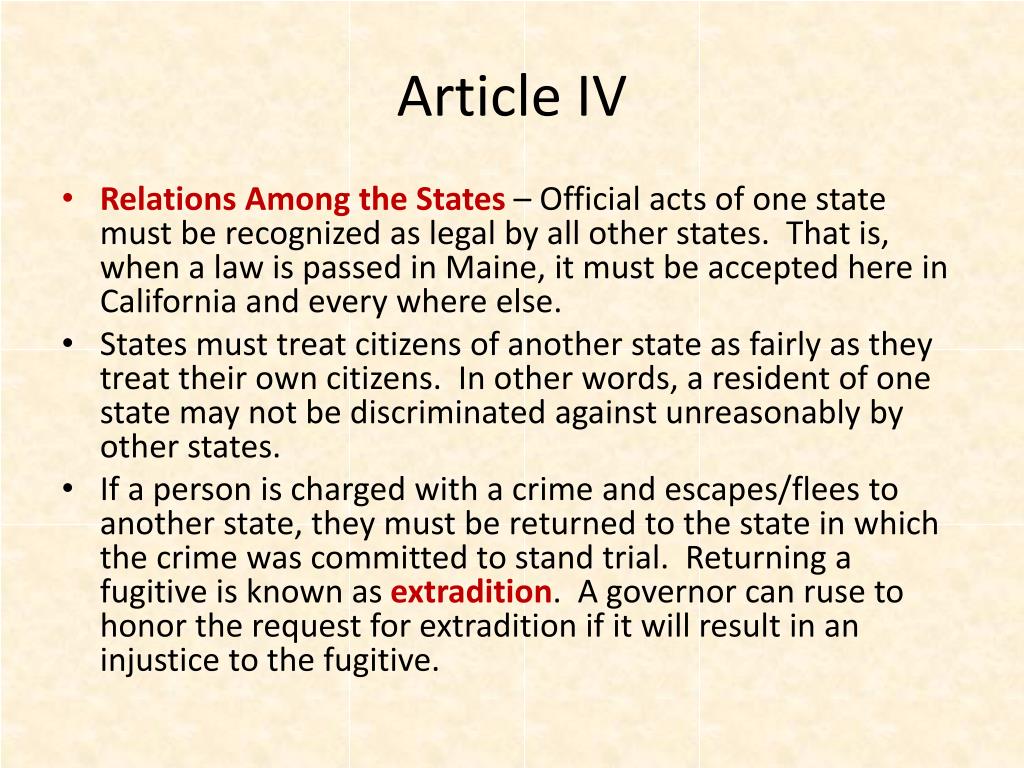 Article IV

• Relations Among the States – Official acts of one state must be recognized as legal by all other states. That is, when a law is passed in Maine, it must be accepted here in California and every where else.
• States must treat citizens of another state as fairly as they treat their own citizens. In other words, a resident of one state may not be discriminated against unreasonably by other states.
• If a person is charged with a crime and escapes/flees to another state, they must be returned to the state in which the crime was committed to stand trial. Returning a fugitive is known as extradition. A governor can ruse to honor the request for extradition if it will result in an injustice to the fugitive.